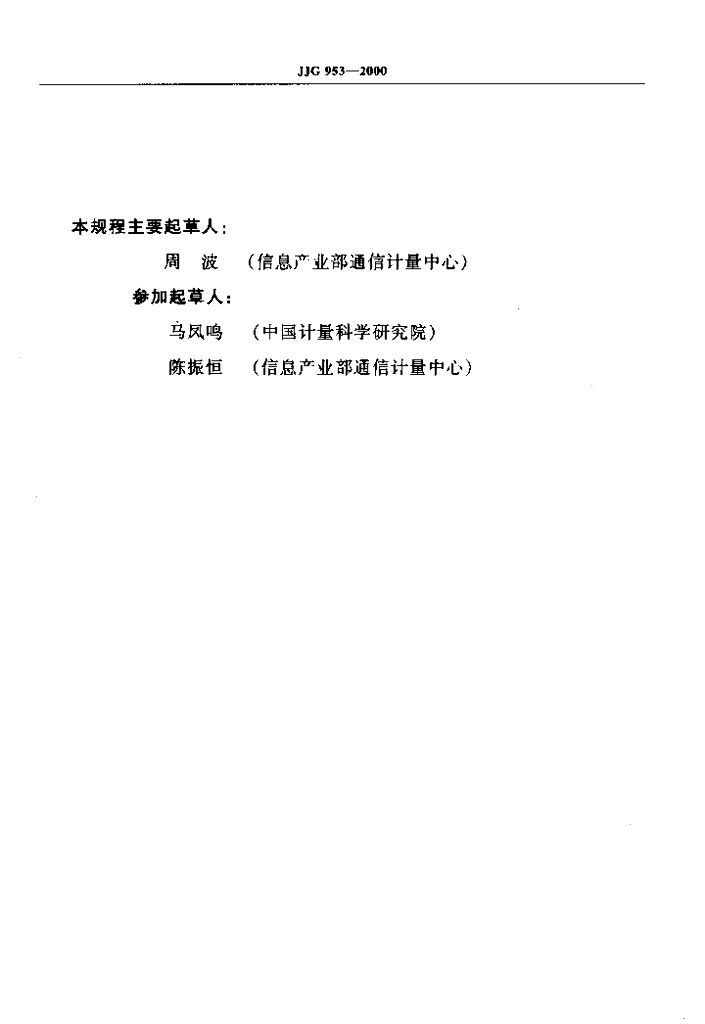 JJG 953—2000

本规程主要起草人：

周 波 （信息产业部通信计量中心）

参加起草人：

马凤鸣 （中国计量科学研究院）

陈振恒 （信息产业部通信计量中心）